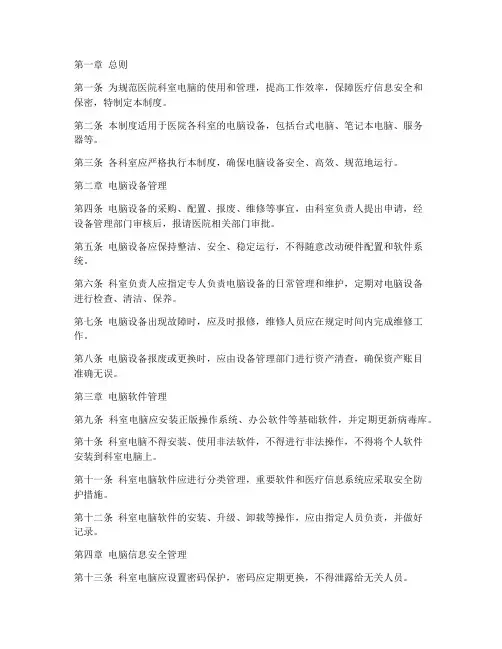 第一章 总则

第一条 为规范医院科室电脑的使用和管理，提高工作效率，保障医疗信息安全和保密，特制定本制度。

第二条 本制度适用于医院各科室的电脑设备，包括台式电脑、笔记本电脑、服务器等。

第三条 各科室应严格执行本制度，确保电脑设备安全、高效、规范地运行。

第二章 电脑设备管理

第四条 电脑设备的采购、配置、报废、维修等事宜，由科室负责人提出申请，经设备管理部门审核后，报请医院相关部门审批。

第五条 电脑设备应保持整洁、安全、稳定运行，不得随意改动硬件配置和软件系统。

第六条 科室负责人应指定专人负责电脑设备的日常管理和维护，定期对电脑设备进行检查、清洁、保养。

第七条 电脑设备出现故障时，应及时报修，维修人员应在规定时间内完成维修工作。

第八条 电脑设备报废或更换时，应由设备管理部门进行资产清查，确保资产账目准确无误。

第三章 电脑软件管理

第九条 科室电脑应安装正版操作系统、办公软件等基础软件，并定期更新病毒库。

第十条 科室电脑不得安装、使用非法软件，不得进行非法操作，不得将个人软件安装到科室电脑上。

第十一条 科室电脑软件应进行分类管理，重要软件和医疗信息系统应采取安全防护措施。

第十二条 科室电脑软件的安装、升级、卸载等操作，应由指定人员负责，并做好记录。

第四章 电脑信息安全管理

第十三条 科室电脑应设置密码保护，密码应定期更换，不得泄露给无关人员。